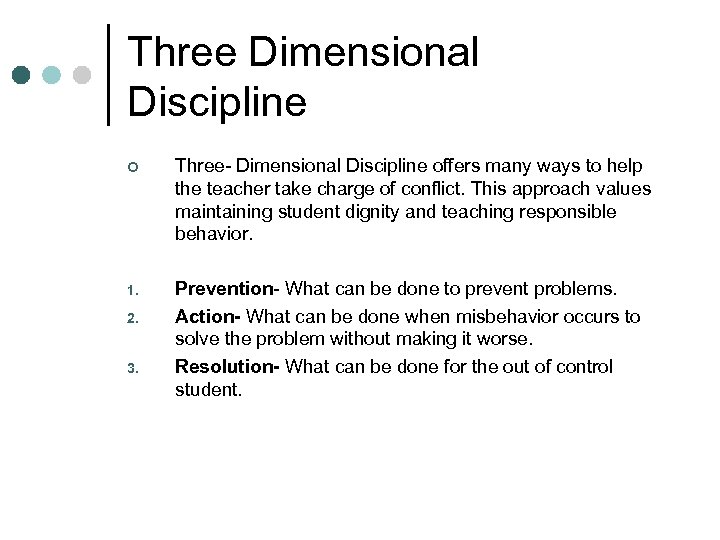 Three Dimensional Discipline

Three- Dimensional Discipline offers many ways to help the teacher take charge of conflict. This approach values maintaining student dignity and teaching responsible behavior.

1. Prevention- What can be done to prevent problems.
2. Action- What can be done when misbehavior occurs to solve the problem without making it worse.
3. Resolution- What can be done for the out of control student.